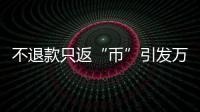 不退款只返“币”引发万